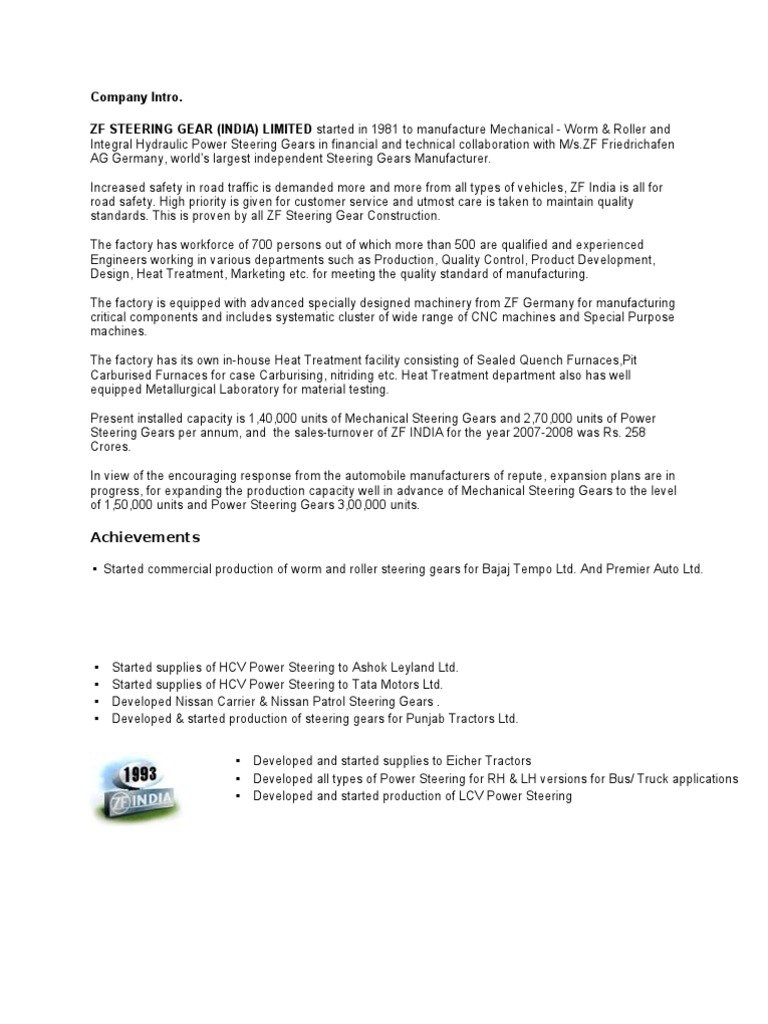 Company Intro.

ZF STEERING GEAR (INDIA) LIMITED started in 1981 to manufacture Mechanical - Worm & Roller and Integral Hydraulic Power Steering Gears in financial and technical collaboration with M/s.ZF Friedrichafen AG Germany, world's largest independent Steering Gears Manufacturer.

Increased safety in road traffic is demanded more and more from all types of vehicles, ZF India is all for road safety. High priority is given for customer service and utmost care is taken to maintain quality standards. This is proven by all ZF Steering Gear Construction.

The factory has workforce of 700 persons out of which more than 500 are qualified and experienced Engineers working in various departments such as Production, Quality Control, Product Development, Design, Heat Treatment, Marketing etc. for meeting the quality standard of manufacturing.

The factory is equipped with advanced specially designed machinery from ZF Germany for manufacturing critical components and includes systematic cluster of wide range of CNC machines and Special Purpose machines.

The factory has its own in-house Heat Treatment facility consisting of Sealed Quench Furnaces,Pit Carburised Furnaces for case Carburising, nitriding etc. Heat Treatment department also has well equipped Metallurgical Laboratory for material testing.

Present installed capacity is 1,40,000 units of Mechanical Steering Gears and 2,70,000 units of Power Steering Gears per annum, and the sales-turnover of ZF INDIA for the year 2007-2008 was Rs. 258 Crores.

In view of the encouraging response from the automobile manufacturers of repute, expansion plans are in progress, for expanding the production capacity well in advance of Mechanical Steering Gears to the level of 1,50,000 units and Power Steering Gears 3,00,000 units.

Achievements

▪ Started commercial production of worm and roller steering gears for Bajaj Tempo Ltd. And Premier Auto Ltd.

▪ Started supplies of HCV Power Steering to Ashok Leyland Ltd.
▪ Started supplies of HCV Power Steering to Tata Motors Ltd.
▪ Developed Nissan Carrier & Nissan Patrol Steering Gears .
▪ Developed & started production of steering gears for Punjab Tractors Ltd.

1993
ZF INDIA

▪ Developed and started supplies to Eicher Tractors
▪ Developed all types of Power Steering for RH & LH versions for Bus/ Truck applications
▪ Developed and started production of LCV Power Steering